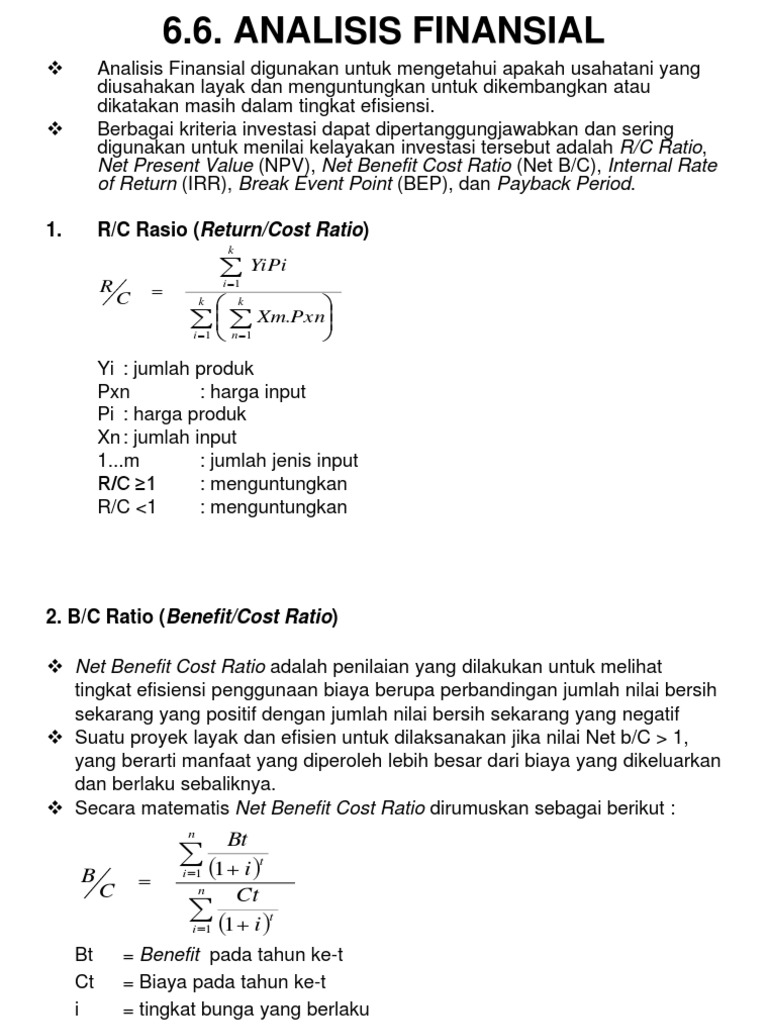 6.6. ANALISIS FINANSIAL

❖ Analisis Finansial digunakan untuk mengetahui apakah usahatani yang diusahakan layak dan menguntungkan untuk dikembangkan atau dikatakan masih dalam tingkat efisiensi.

❖ Berbagai kriteria investasi dapat dipertanggungjawabkan dan sering digunakan untuk menilai kelayakan investasi tersebut adalah R/C Ratio, Net Present Value (NPV), Net Benefit Cost Ratio (Net B/C), Internal Rate of Return (IRR), Break Event Point (BEP), dan Payback Period.

1. R/C Rasio (Return/Cost Ratio)

$R/C = \frac{\sum_{i=1}^{k} YiPi}{\sum_{i=1}^{k}\left(\sum_{n=1}^{k} Xm.Pxn\right)}$

Yi : jumlah produk
Pxn : harga input
Pi : harga produk
Xn : jumlah input
1...m : jumlah jenis input
R/C ≥1 : menguntungkan
R/C <1 : menguntungkan

2. B/C Ratio (Benefit/Cost Ratio)

❖ Net Benefit Cost Ratio adalah penilaian yang dilakukan untuk melihat tingkat efisiensi penggunaan biaya berupa perbandingan jumlah nilai bersih sekarang yang positif dengan jumlah nilai bersih sekarang yang negatif

❖ Suatu proyek layak dan efisien untuk dilaksanakan jika nilai Net b/C > 1, yang berarti manfaat yang diperoleh lebih besar dari biaya yang dikeluarkan dan berlaku sebaliknya.

❖ Secara matematis Net Benefit Cost Ratio dirumuskan sebagai berikut :

$B/C = \frac{\sum_{i=1}^{n} \frac{Bt}{(1+i)^t}}{\sum_{i=1}^{n} \frac{Ct}{(1+i)^t}}$

Bt = Benefit pada tahun ke-t
Ct = Biaya pada tahun ke-t
i = tingkat bunga yang berlaku